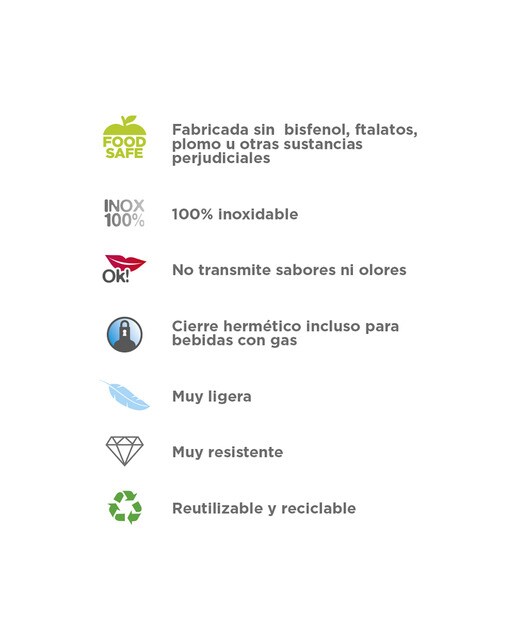 FOOD SAFE

Fabricada sin bisfenol, ftalatos, plomo u otras sustancias perjudiciales

INOX 100%

100% inoxidable

Ok!

No transmite sabores ni olores

Cierre hermético incluso para bebidas con gas

Muy ligera

Muy resistente

Reutilizable y reciclable